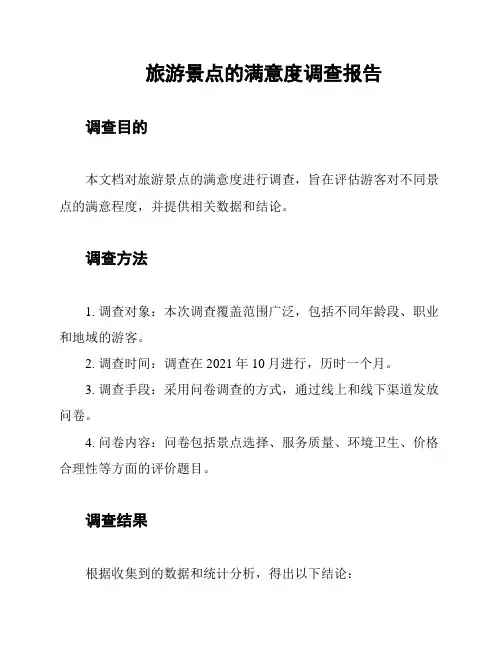 旅游景点的满意度调查报告

调查目的

本文档对旅游景点的满意度进行调查，旨在评估游客对不同景点的满意程度，并提供相关数据和结论。

调查方法

1. 调查对象：本次调查覆盖范围广泛，包括不同年龄段、职业和地域的游客。

2. 调查时间：调查在 2021 年 10 月进行，历时一个月。

3. 调查手段：采用问卷调查的方式，通过线上和线下渠道发放问卷。

4. 问卷内容：问卷包括景点选择、服务质量、环境卫生、价格合理性等方面的评价题目。

调查结果

根据收集到的数据和统计分析，得出以下结论：